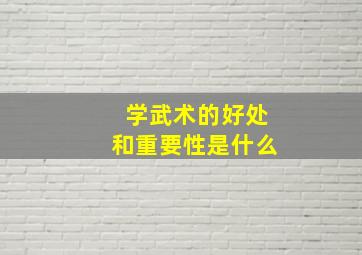 学武术的好处
和重要性是什么